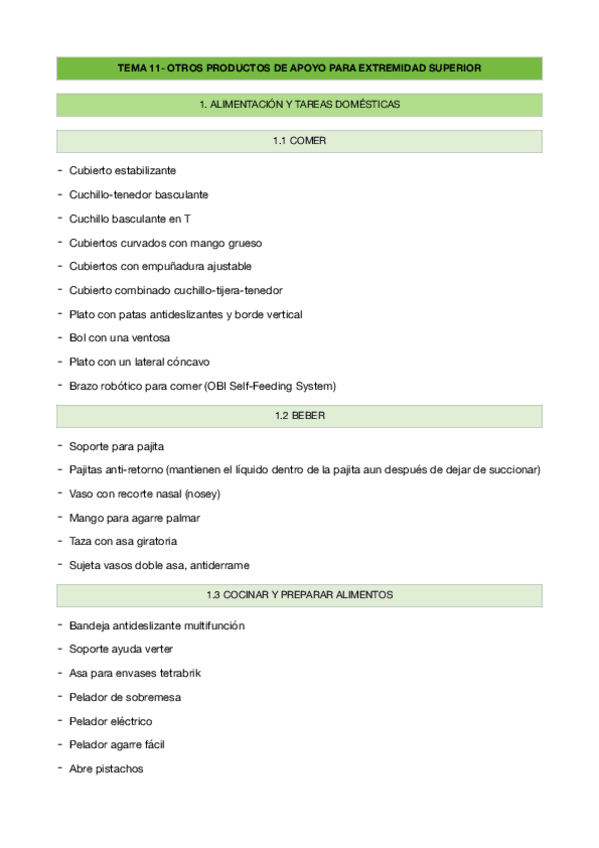 TEMA 11- OTROS PRODUCTOS DE APOYO PARA EXTREMIDAD SUPERIOR

1. ALIMENTACIÓN Y TAREAS DOMÉSTICAS

1.1 COMER

- Cubierto estabilizante
- Cuchillo-tenedor basculante
- Cuchillo basculante en T
- Cubiertos curvados con mango grueso
- Cubiertos con empuñadura ajustable
- Cubierto combinado cuchillo-tijera-tenedor
- Plato con patas antideslizantes y borde vertical
- Bol con una ventosa
- Plato con un lateral cóncavo
- Brazo robótico para comer (OBI Self-Feeding System)

1.2 BEBER

- Soporte para pajita
- Pajitas anti-retorno (mantienen el líquido dentro de la pajita aun después de dejar de succionar)
- Vaso con recorte nasal (nosey)
- Mango para agarre palmar
- Taza con asa giratoria
- Sujeta vasos doble asa, antiderrame

1.3 COCINAR Y PREPARAR ALIMENTOS

- Bandeja antideslizante multifunción
- Soporte ayuda verter
- Asa para envases tetrabrik
- Pelador de sobremesa
- Pelador eléctrico
- Pelador agarre fácil
- Abre pistachos